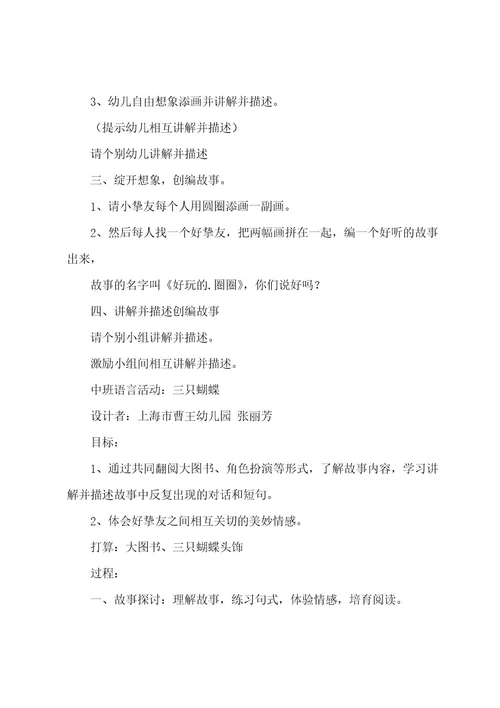 3、幼儿自由想象添画并讲解并描述。

（提示幼儿相互讲解并描述）

请个别幼儿讲解并描述

三、绽开想象，创编故事。

1、请小挚友每个人用圆圈添画一副画。

2、然后每人找一个好挚友，把两幅画拼在一起，编一个好听的故事出来，

故事的名字叫《好玩的.圈圈》，你们说好吗？

四、讲解并描述创编故事

请个别小组讲解并描述。

激励小组间相互讲解并描述。

中班语言活动：三只蝴蝶

设计者：上海市曹王幼儿园 张丽芳

目标：

1、通过共同翻阅大图书、角色扮演等形式，了解故事内容，学习讲解并描述故事中反复出现的对话和短句。

2、体会好挚友之间相互关切的美妙情感。

打算：大图书、三只蝴蝶头饰

过程：

一、故事探讨：理解故事，练习句式，体验情感，培育阅读。